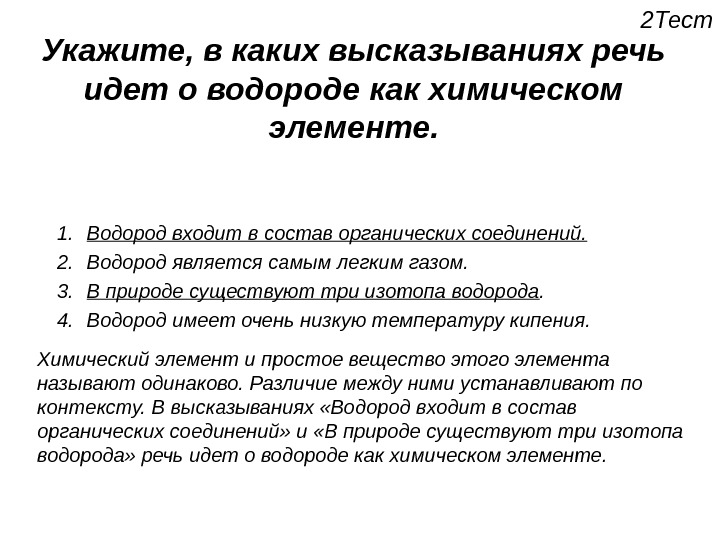 2Тест

Укажите, в каких высказываниях речь идет о водороде как химическом элементе.

1. Водород входит в состав органических соединений.
2. Водород является самым легким газом.
3. В природе существуют три изотопа водорода.
4. Водород имеет очень низкую температуру кипения.

Химический элемент и простое вещество этого элемента называют одинаково. Различие между ними устанавливают по контексту. В высказываниях «Водород входит в состав органических соединений» и «В природе существуют три изотопа водорода» речь идет о водороде как химическом элементе.